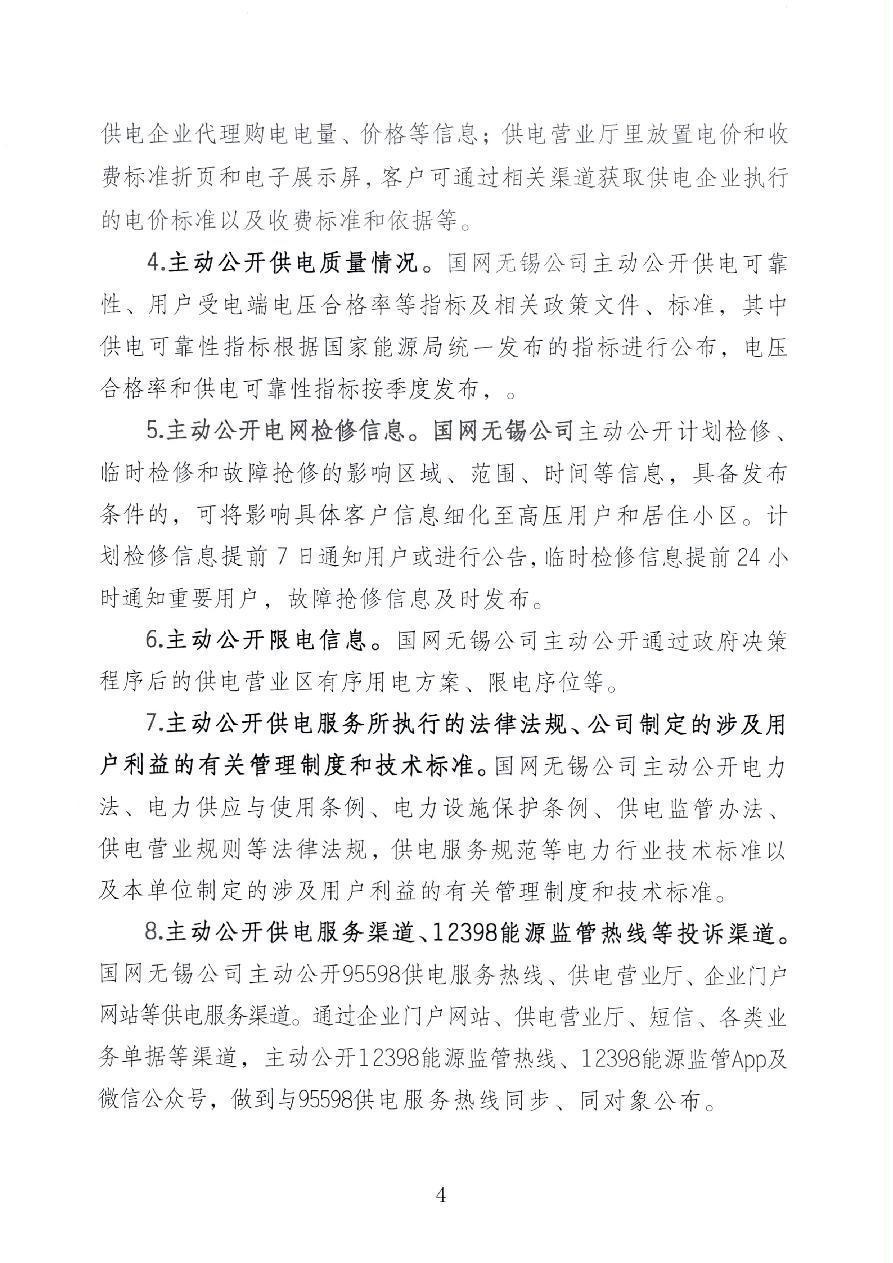 供电企业代理购电电量、价格等信息；供电营业厅里放置电价和收费标准折页和电子展示屏，客户可通过相关渠道获取供电企业执行的电价标准以及收费标准和依据等。

4.主动公开供电质量情况。国网无锡公司主动公开供电可靠性、用户受电端电压合格率等指标及相关政策文件、标准，其中供电可靠性指标根据国家能源局统一发布的指标进行公布，电压合格率和供电可靠性指标按季度发布，。

5.主动公开电网检修信息。国网无锡公司主动公开计划检修、临时检修和故障抢修的影响区域、范围、时间等信息，具备发布条件的，可将影响具体客户信息细化至高压用户和居住小区。计划检修信息提前 7 日通知用户或进行公告，临时检修信息提前 24 小时通知重要用户，故障抢修信息及时发布。

6.主动公开限电信息。国网无锡公司主动公开通过政府决策程序后的供电营业区有序用电方案、限电序位等。

7.主动公开供电服务所执行的法律法规、公司制定的涉及用户利益的有关管理制度和技术标准。国网无锡公司主动公开电力法、电力供应与使用条例、电力设施保护条例、供电监管办法、供电营业规则等法律法规，供电服务规范等电力行业技术标准以及本单位制定的涉及用户利益的有关管理制度和技术标准。

8.主动公开供电服务渠道、12398能源监管热线等投诉渠道。国网无锡公司主动公开95598供电服务热线、供电营业厅、企业门户网站等供电服务渠道。通过企业门户网站、供电营业厅、短信、各类业务单据等渠道，主动公开12398能源监管热线、12398能源监管App及微信公众号，做到与95598供电服务热线同步、同对象公布。

4